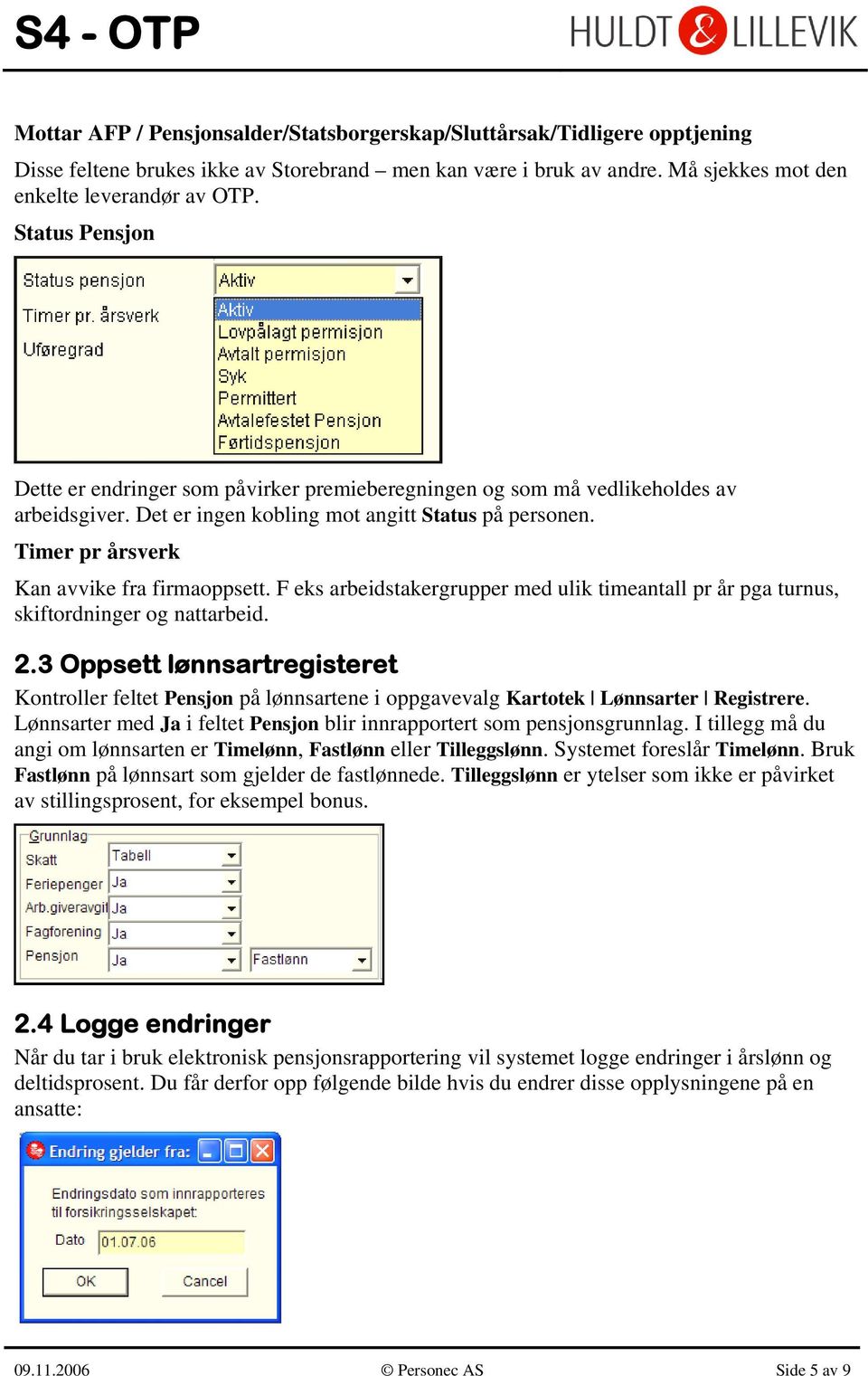 S4 - OTP

HULDT & LILLEVIK

Mottar AFP / Pensjonsalder/Statsborgerskap/Sluttårsak/Tidligere opptjening

Disse feltene brukes ikke av Storebrand – men kan være i bruk av andre. Må sjekkes mot den enkelte leverandør av OTP.

Status Pensjon

Status pensjon
Timer pr. årsverk
Uføregrad

Aktiv
Aktiv
Lovpålagt permisjon
Avtalt permisjon
Syk
Permittert
Avtalefestet Pensjon
Førtidspensjon

Dette er endringer som påvirker premieberegningen og som må vedlikeholdes av arbeidsgiver. Det er ingen kobling mot angitt Status på personen.

Timer pr årsverk

Kan avvike fra firmaoppsett. F eks arbeidstakergrupper med ulik timeantall pr år pga turnus, skiftordninger og nattarbeid.

2.3 Oppsett lønnsartregisteret

Kontroller feltet Pensjon på lønnsartene i oppgavevalg Kartotek | Lønnsarter | Registrere. Lønnsarter med Ja i feltet Pensjon blir innrapportert som pensjonsgrunnlag. I tillegg må du angi om lønnsarten er Timelønn, Fastlønn eller Tilleggslønn. Systemet foreslår Timelønn. Bruk Fastlønn på lønnsart som gjelder de fastlønnede. Tilleggslønn er ytelser som ikke er påvirket av stillingsprosent, for eksempel bonus.

Grunnlag
Skatt Tabell
Feriepenger Ja
Arb.giveravgif Ja
Fagforening Ja
Pensjon Ja Fastlønn

2.4 Logge endringer

Når du tar i bruk elektronisk pensjonsrapportering vil systemet logge endringer i årslønn og deltidsprosent. Du får derfor opp følgende bilde hvis du endrer disse opplysningene på en ansatte:

Endring gjelder fra:
Endringsdato som innrapporteres til forsikringsselskapet:
Dato 01.07.06
OK Cancel

09.11.2006 © Personec AS Side 5 av 9